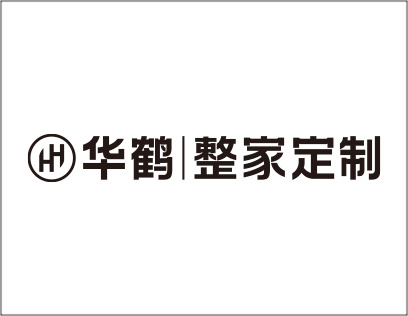 HH 华鹤 | 整家定制